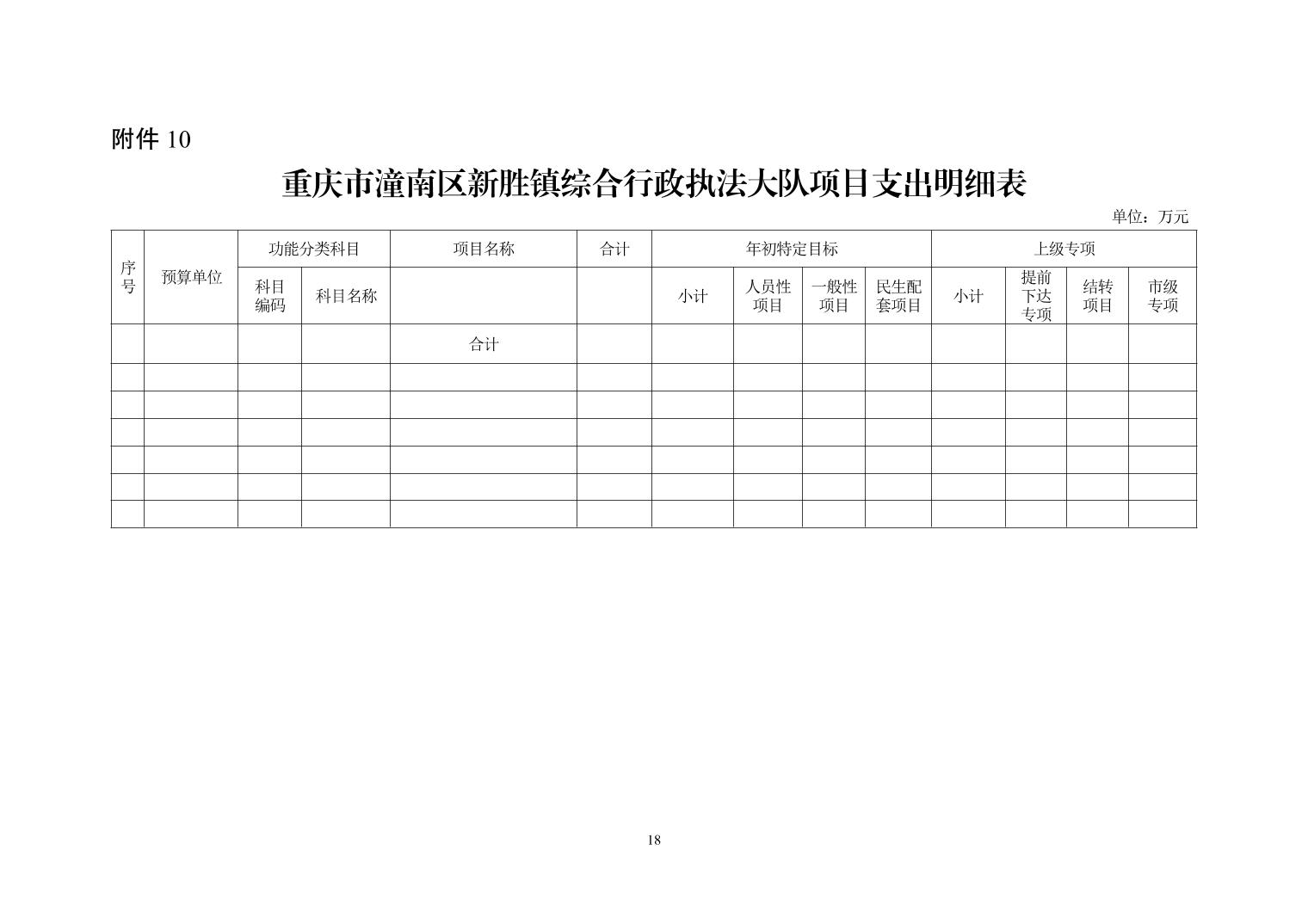 附件 10

重庆市潼南区新胜镇综合行政执法大队项目支出明细表

单位：万元

| 序号 | 预算单位 | 功能分类科目 | | 项目名称 | 合计 | 年初特定目标 | | | | 上级专项 | | | |
|---|---|---|---|---|---|---|---|---|---|---|---|---|---|
| | | 科目编码 | 科目名称 | | | 小计 | 人员性项目 | 一般性项目 | 民生配套项目 | 小计 | 提前下达专项 | 结转项目 | 市级专项 |
| | | | | 合计 | | | | | | | | | |
| | | | | | | | | | | | | | |
| | | | | | | | | | | | | | |
| | | | | | | | | | | | | | |
| | | | | | | | | | | | | | |
| | | | | | | | | | | | | | |
| | | | | | | | | | | | | | |

18